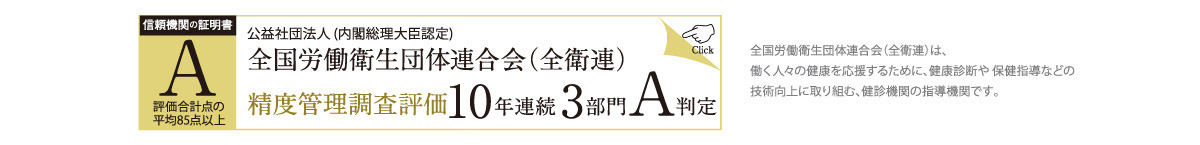 信頼機関の証明書
A
評価合計点の平均85点以上

公益社団法人（内閣総理大臣認定）
全国労働衛生団体連合会（全衛連）
精度管理調査評価10年連続3部門A判定

Click

全国労働衛生団体連合会（全衛連）は、働く人々の健康を応援するために、健康診断や 保健指導などの技術向上に取り組む、健診機関の指導機関です。